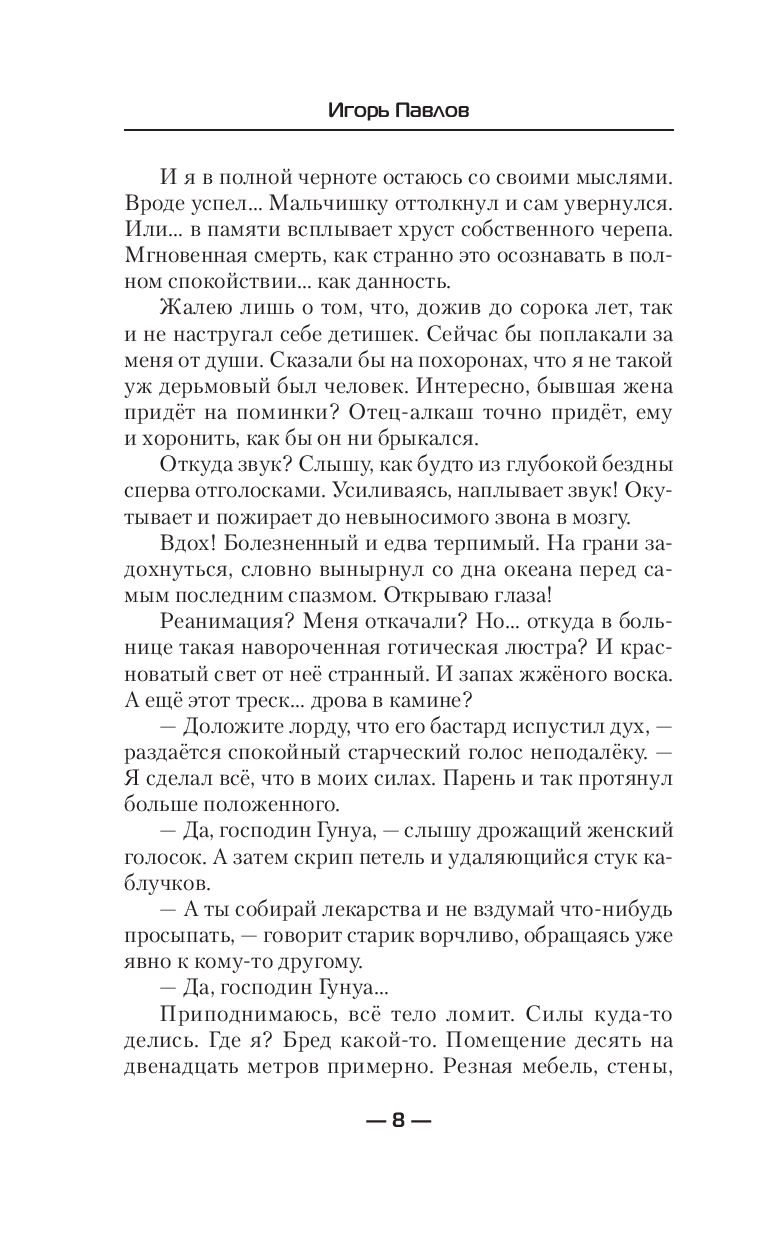 Игорь Павлов

И я в полной черноте остаюсь со своими мыслями. Вроде успел... Мальчишку оттолкнул и сам увернулся. Или... в памяти всплывает хруст собственного черепа. Мгновенная смерть, как странно это осознавать в полном спокойствии... как данность.

Жалею лишь о том, что, дожив до сорока лет, так и не настругал себе детишек. Сейчас бы поплакали за меня от души. Сказали бы на похоронах, что я не такой уж дерьмовый был человек. Интересно, бывшая жена придёт на поминки? Отец-алкаш точно придёт, ему и хоронить, как бы он ни брыкался.

Откуда звук? Слышу, как будто из глубокой бездны сперва отголосками. Усиливаясь, наплывает звук! Окутывает и пожирает до невыносимого звона в мозгу.

Вдох! Болезненный и едва терпимый. На грани задохнуться, словно вынырнул со дна океана перед самым последним спазмом. Открываю глаза!

Реанимация? Меня откачали? Но... откуда в больнице такая навороченная готическая люстра? И красноватый свет от неё странный. И запах жжёного воска. А ещё этот треск... дрова в камине?

— Доложите лорду, что его бастард испустил дух, — раздаётся спокойный старческий голос неподалёку. — Я сделал всё, что в моих силах. Парень и так протянул больше положенного.

— Да, господин Гунуа, — слышу дрожащий женский голосок. А затем скрип петель и удаляющийся стук каблучков.

— А ты собирай лекарства и не вздумай что-нибудь просыпать, — говорит старик ворчливо, обращаясь уже явно к кому-то другому.

— Да, господин Гунуа...

Приподнимаюсь, всё тело ломит. Силы куда-то делись. Где я? Бред какой-то. Помещение десять на двенадцать метров примерно. Резная мебель, стены,

— 8 —